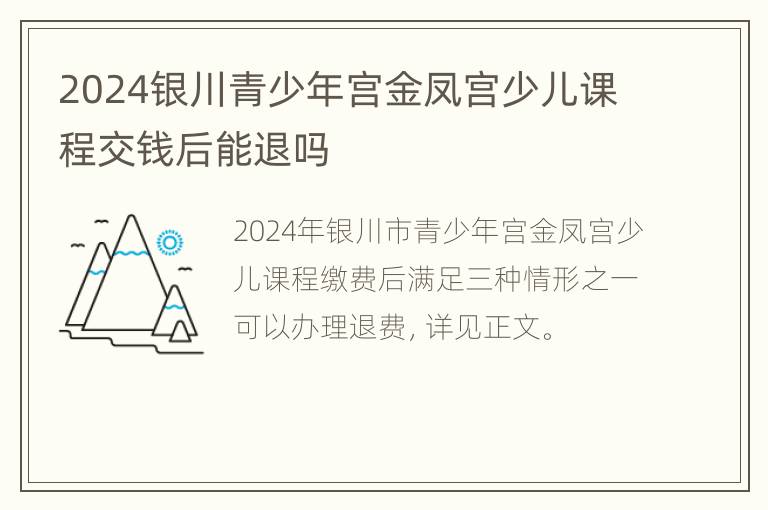 2024银川青少年宫金凤宫少儿课程交钱后能退吗

2024年银川市青少年宫金凤宫少儿课程缴费后满足三种情形之一可以办理退费, 详见正文。